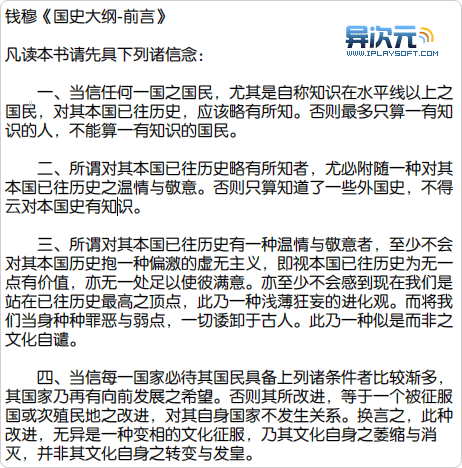 钱穆《国史大纲-前言》

异次元
WWW.IPLAYSOFT.COM

凡读本书请先具下列诸信念：

一、当信任何一国之国民，尤其是自称知识在水平线以上之国民，对其本国已往历史，应该略有所知。否则最多只算一有知识的人，不能算一有知识的国民。

二、所谓对其本国已往历史略有所知者，尤必附随一种对其本国已往历史之温情与敬意。否则只算知道了一些外国史，不得云对本国史有知识。

三、所谓对其本国已往历史有一种温情与敬意者，至少不会对其本国历史抱一种偏激的虚无主义，即视本国已往历史为无一点有价值，亦无一处足以使彼满意。亦至少不会感到现在我们是站在已往历史最高之顶点，此乃一种浅薄狂妄的进化观。而将我们当身种种罪恶与弱点，一切诿卸于古人。此乃一种似是而非之文化自谴。

四、当信每一国家必待其国民具备上列诸条件者比较渐多，其国家乃再有向前发展之希望。否则其所改进，等于一个被征服国或次殖民地之改进，对其自身国家不发生关系。换言之，此种改进，无异是一种变相的文化征服，乃其文化自身之萎缩与消灭，并非其文化自身之转变与发皇。